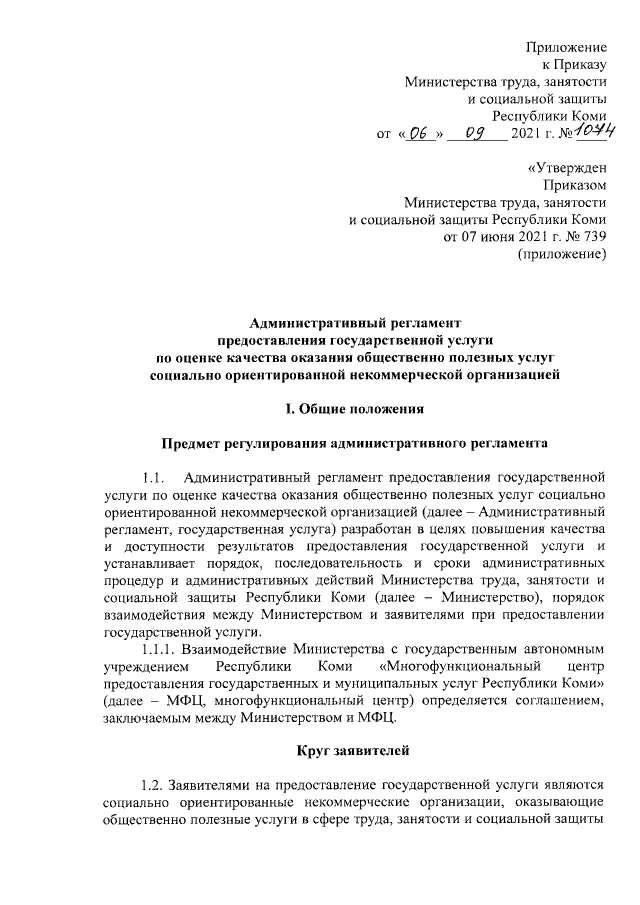 Приложение
к Приказу
Министерства труда, занятости
и социальной защиты
Республики Коми
от «06» 09 2021 г. №1074

«Утвержден
Приказом
Министерства труда, занятости
и социальной защиты Республики Коми
от 07 июня 2021 г. № 739
(приложение)

Административный регламент
предоставления государственной услуги
по оценке качества оказания общественно полезных услуг
социально ориентированной некоммерческой организацией

I. Общие положения

Предмет регулирования административного регламента

1.1. Административный регламент предоставления государственной услуги по оценке качества оказания общественно полезных услуг социально ориентированной некоммерческой организацией (далее – Административный регламент, государственная услуга) разработан в целях повышения качества и доступности результатов предоставления государственной услуги и устанавливает порядок, последовательность и сроки административных процедур и административных действий Министерства труда, занятости и социальной защиты Республики Коми (далее – Министерство), порядок взаимодействия между Министерством и заявителями при предоставлении государственной услуги.

1.1.1. Взаимодействие Министерства с государственным автономным учреждением Республики Коми «Многофункциональный центр предоставления государственных и муниципальных услуг Республики Коми» (далее – МФЦ, многофункциональный центр) определяется соглашением, заключаемым между Министерством и МФЦ.

Круг заявителей

1.2. Заявителями на предоставление государственной услуги являются социально ориентированные некоммерческие организации, оказывающие общественно полезные услуги в сфере труда, занятости и социальной защиты